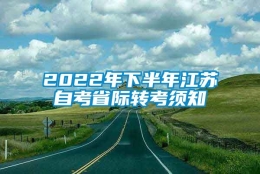 2022年下半年江苏自考省际转考须知